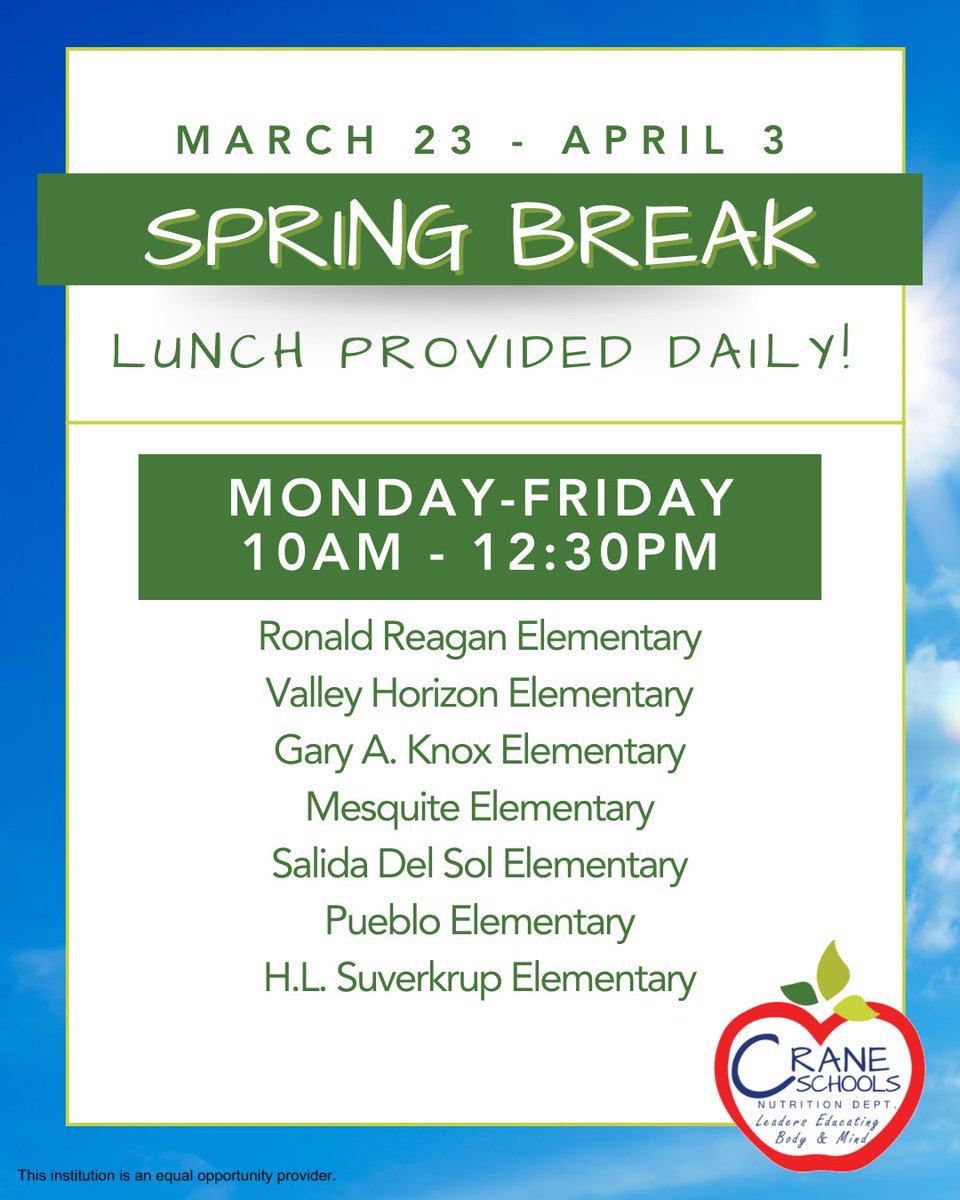 MARCH 23 - APRIL 3

SPRING BREAK

LUNCH PROVIDED DAILY!

MONDAY-FRIDAY
10AM - 12:30PM

Ronald Reagan Elementary
Valley Horizon Elementary
Gary A. Knox Elementary
Mesquite Elementary
Salida Del Sol Elementary
Pueblo Elementary
H.L. Suverkrup Elementary

CRANE SCHOOLS
NUTRITION DEPT.
Leaders Educating Body & Mind

This institution is an equal opportunity provider.